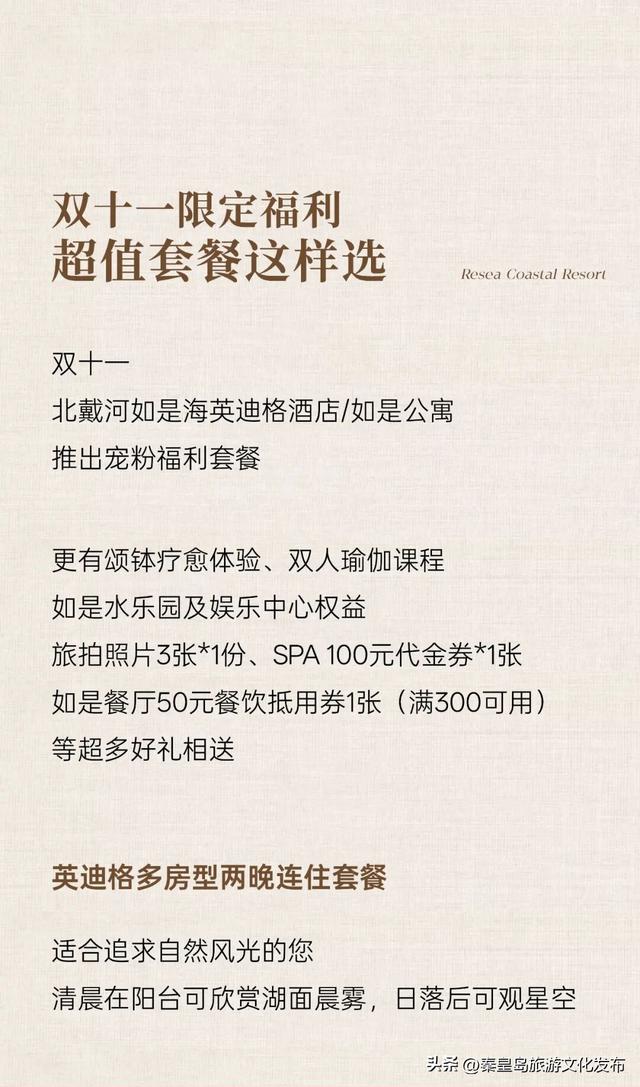 双十一限定福利
超值套餐这样选

Resea Coastal Resort

双十一
北戴河如是海英迪格酒店/如是公寓
推出宠粉福利套餐

更有颂钵疗愈体验、双人瑜伽课程
如是水乐园及娱乐中心权益
旅拍照片3张*1份、SPA 100元代金券*1张
如是餐厅50元餐饮抵用券1张（满300可用）
等超多好礼相送

英迪格多房型两晚连住套餐

适合追求自然风光的您
清晨在阳台可欣赏湖面晨雾，日落后可观星空

头条 @秦皇岛旅游文化发布